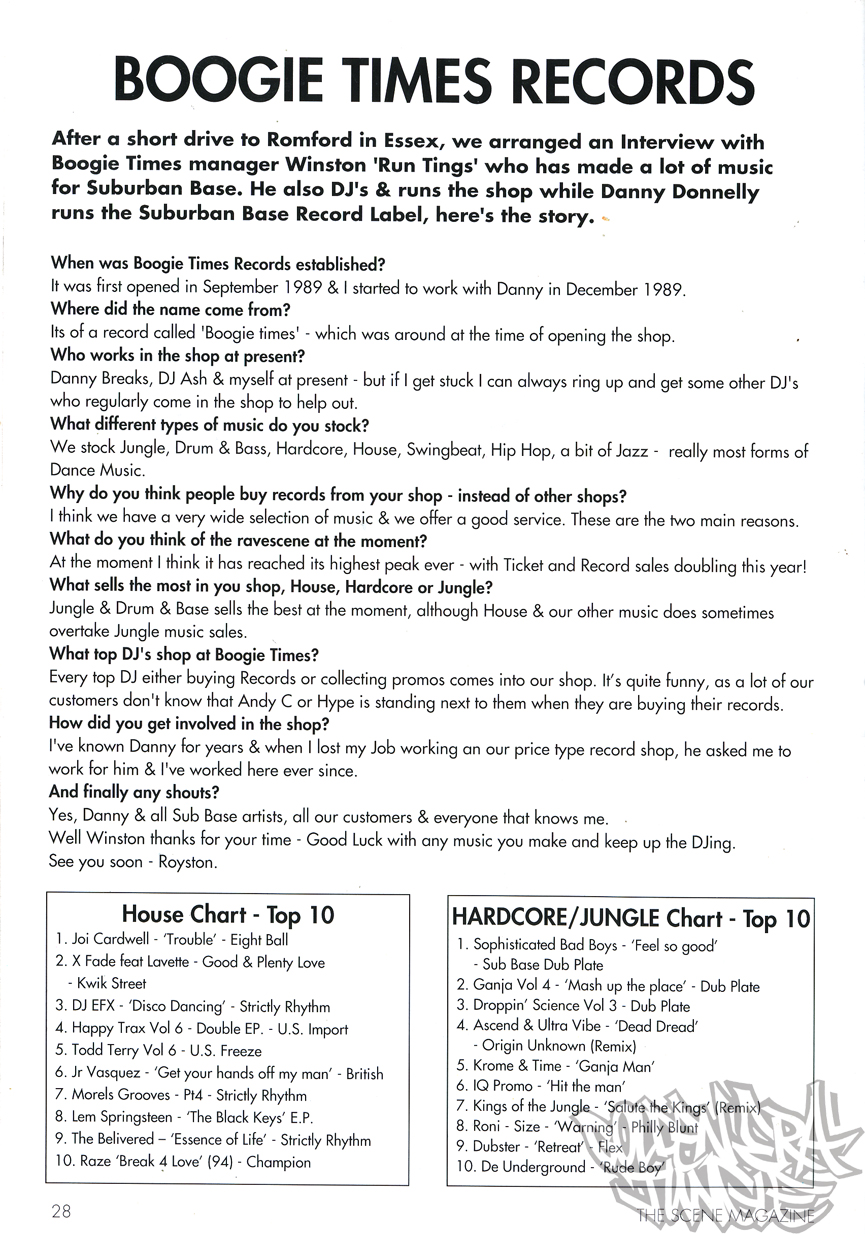 BOOGIE TIMES RECORDS

After a short drive to Romford in Essex, we arranged an Interview with Boogie Times manager Winston 'Run Tings' who has made a lot of music for Suburban Base. He also DJ's & runs the shop while Danny Donnelly runs the Suburban Base Record Label, here's the story.

When was Boogie Times Records established?
It was first opened in September 1989 & I started to work with Danny in December 1989.
Where did the name come from?
Its of a record called 'Boogie times' - which was around at the time of opening the shop.
Who works in the shop at present?
Danny Breaks, DJ Ash & myself at present - but if I get stuck I can always ring up and get some other DJ's who regularly come in the shop to help out.
What different types of music do you stock?
We stock Jungle, Drum & Bass, Hardcore, House, Swingbeat, Hip Hop, a bit of Jazz - really most forms of Dance Music.
Why do you think people buy records from your shop - instead of other shops?
I think we have a very wide selection of music & we offer a good service. These are the two main reasons.
What do you think of the ravescene at the moment?
At the moment I think it has reached its highest peak ever - with Ticket and Record sales doubling this year!
What sells the most in you shop, House, Hardcore or Jungle?
Jungle & Drum & Base sells the best at the moment, although House & our other music does sometimes overtake Jungle music sales.
What top DJ's shop at Boogie Times?
Every top DJ either buying Records or collecting promos comes into our shop. It's quite funny, as a lot of our customers don't know that Andy C or Hype is standing next to them when they are buying their records.
How did you get involved in the shop?
I've known Danny for years & when I lost my Job working an our price type record shop, he asked me to work for him & I've worked here ever since.
And finally any shouts?
Yes, Danny & all Sub Base artists, all our customers & everyone that knows me.
Well Winston thanks for your time - Good Luck with any music you make and keep up the DJing.
See you soon - Royston.

House Chart - Top 10
1. Joi Cardwell - 'Trouble' - Eight Ball
2. X Fade feat Lavette - Good & Plenty Love - Kwik Street
3. DJ EFX - 'Disco Dancing' - Strictly Rhythm
4. Happy Trax Vol 6 - Double EP. - U.S. Import
5. Todd Terry Vol 6 - U.S. Freeze
6. Jr Vasquez - 'Get your hands off my man' - British
7. Morels Grooves - Pt4 - Strictly Rhythm
8. Lem Springsteen - 'The Black Keys' E.P.
9. The Belivered – 'Essence of Life' - Strictly Rhythm
10. Raze 'Break 4 Love' (94) - Champion

HARDCORE/JUNGLE Chart - Top 10
1. Sophisticated Bad Boys - 'Feel so good' - Sub Base Dub Plate
2. Ganja Vol 4 - 'Mash up the place' - Dub Plate
3. Droppin' Science Vol 3 - Dub Plate
4. Ascend & Ultra Vibe - 'Dead Dread' - Origin Unknown (Remix)
5. Krome & Time - 'Ganja Man'
6. IQ Promo - 'Hit the man'
7. Kings of the Jungle - 'Salute the Kings' (Remix)
8. Roni - Size - 'Warning' - Philly Blunt
9. Dubster - 'Retreat' - Flex
10. De Underground - 'Rude Boy'

28
THE SCENE MAGAZINE